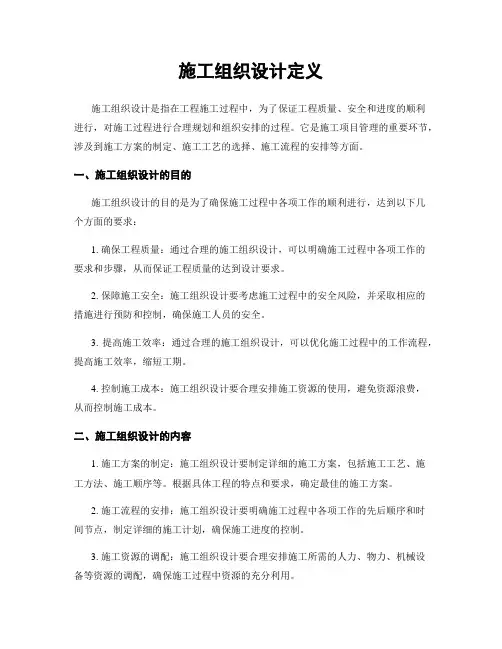 施工组织设计定义

施工组织设计是指在工程施工过程中，为了保证工程质量、安全和进度的顺利进行，对施工过程进行合理规划和组织安排的过程。它是施工项目管理的重要环节，涉及到施工方案的制定、施工工艺的选择、施工流程的安排等方面。

一、施工组织设计的目的

施工组织设计的目的是为了确保施工过程中各项工作的顺利进行，达到以下几个方面的要求：

1. 确保工程质量：通过合理的施工组织设计，可以明确施工过程中各项工作的要求和步骤，从而保证工程质量的达到设计要求。

2. 保障施工安全：施工组织设计要考虑施工过程中的安全风险，并采取相应的措施进行预防和控制，确保施工人员的安全。

3. 提高施工效率：通过合理的施工组织设计，可以优化施工过程中的工作流程，提高施工效率，缩短工期。

4. 控制施工成本：施工组织设计要合理安排施工资源的使用，避免资源浪费，从而控制施工成本。

二、施工组织设计的内容

1. 施工方案的制定：施工组织设计要制定详细的施工方案，包括施工工艺、施工方法、施工顺序等。根据具体工程的特点和要求，确定最佳的施工方案。

2. 施工流程的安排：施工组织设计要明确施工过程中各项工作的先后顺序和时间节点，制定详细的施工计划，确保施工进度的控制。

3. 施工资源的调配：施工组织设计要合理安排施工所需的人力、物力、机械设备等资源的调配，确保施工过程中资源的充分利用。